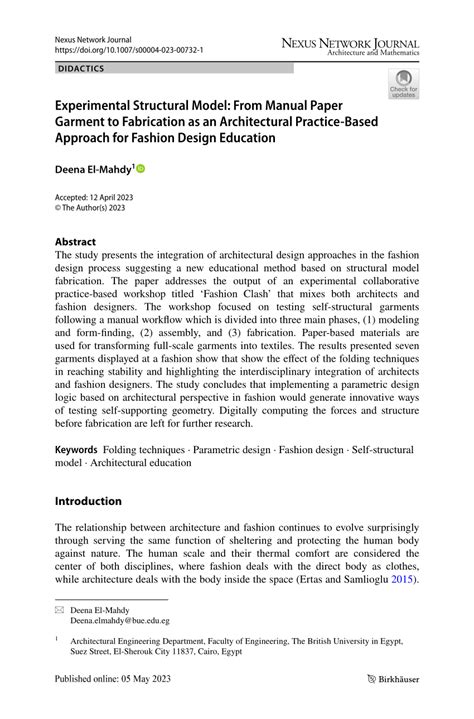 Nexus Network Journal
https://doi.org/10.1007/s00004-023-00732-1

NEXUS NETWORK JOURNAL
Architecture and Mathematics

DIDACTICS

Check for updates

Experimental Structural Model: From Manual Paper Garment to Fabrication as an Architectural Practice-Based Approach for Fashion Design Education

Deena El-Mahdy$^1$

Accepted: 12 April 2023
© The Author(s) 2023

Abstract
The study presents the integration of architectural design approaches in the fashion design process suggesting a new educational method based on structural model fabrication. The paper addresses the output of an experimental collaborative practice-based workshop titled 'Fashion Clash' that mixes both architects and fashion designers. The workshop focused on testing self-structural garments following a manual workflow which is divided into three main phases, (1) modeling and form-finding, (2) assembly, and (3) fabrication. Paper-based materials are used for transforming full-scale garments into textiles. The results presented seven garments displayed at a fashion show that show the effect of the folding techniques in reaching stability and highlighting the interdisciplinary integration of architects and fashion designers. The study concludes that implementing a parametric design logic based on architectural perspective in fashion would generate innovative ways of testing self-supporting geometry. Digitally computing the forces and structure before fabrication are left for further research.

Keywords Folding techniques · Parametric design · Fashion design · Self-structural model · Architectural education

Introduction

The relationship between architecture and fashion continues to evolve surprisingly through serving the same function of sheltering and protecting the human body against nature. The human scale and their thermal comfort are considered the center of both disciplines, where fashion deals with the direct body as clothes, while architecture deals with the body inside the space (Ertas and Samlioglu 2015).

Deena El-Mahdy
Deena.elmahdy@bue.edu.eg

$^1$ Architectural Engineering Department, Faculty of Engineering, The British University in Egypt, Suez Street, El-Sherouk City 11837, Cairo, Egypt

Published online: 05 May 2023

Birkhäuser